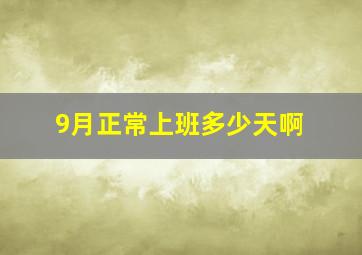 9月正常上班多少天啊